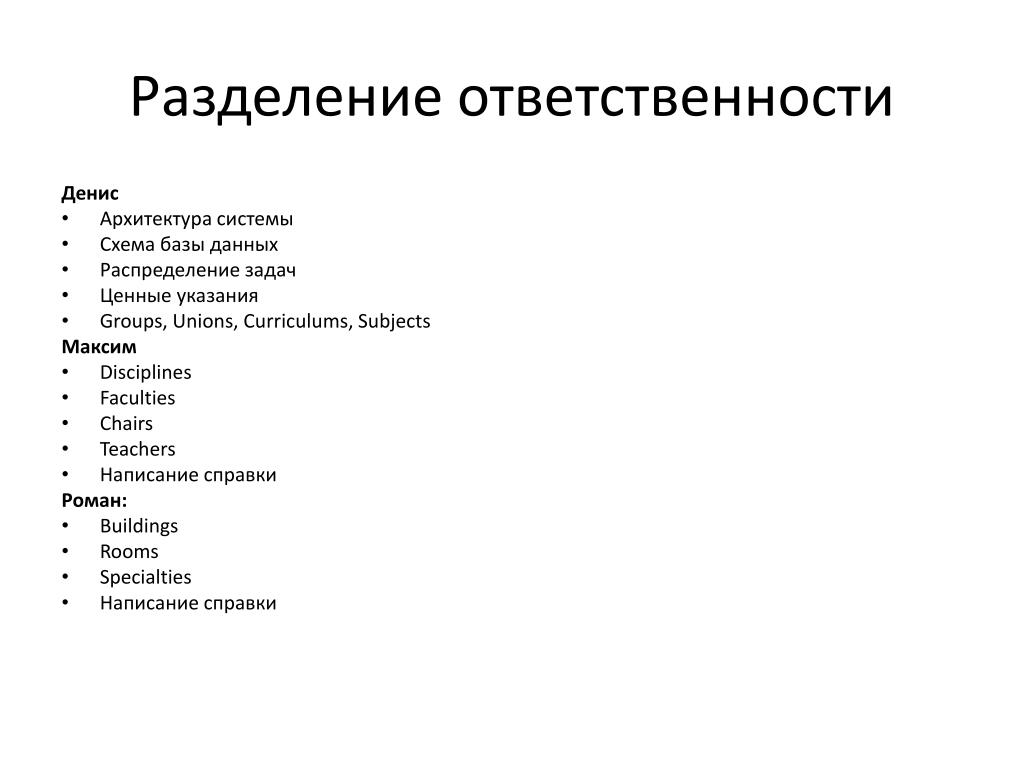 Разделение ответственности

Денис
• Архитектура системы
• Схема базы данных
• Распределение задач
• Ценные указания
• Groups, Unions, Curriculums, Subjects

Максим
• Disciplines
• Faculties
• Chairs
• Teachers
• Написание справки

Роман:
• Buildings
• Rooms
• Specialties
• Написание справки